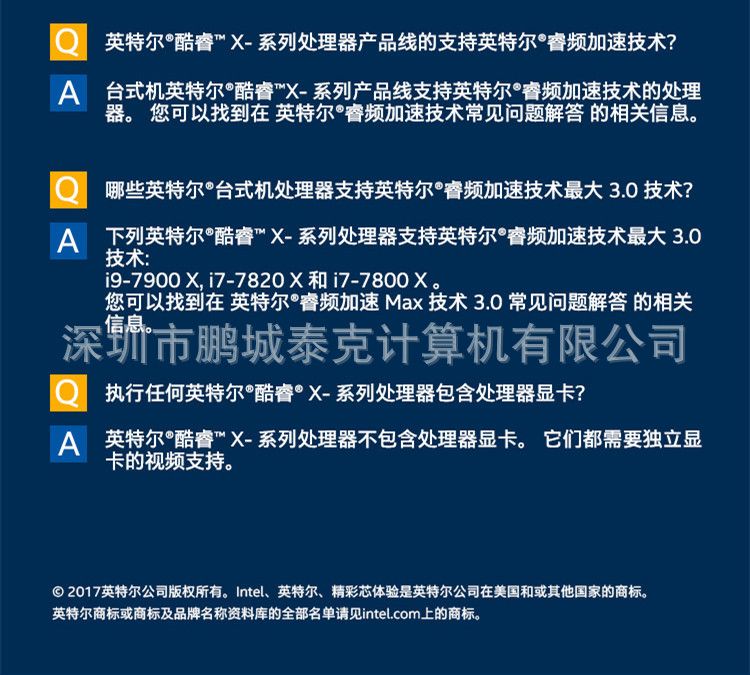 Q 英特尔®酷睿™ X- 系列处理器产品线的支持英特尔®睿频加速技术?

A 台式机英特尔®酷睿™X- 系列产品线支持英特尔®睿频加速技术的处理器。 您可以找到在 英特尔®睿频加速技术常见问题解答 的相关信息。

Q 哪些英特尔®台式机处理器支持英特尔®睿频加速技术最大 3.0 技术?

A 下列英特尔®酷睿™ X- 系列处理器支持英特尔®睿频加速技术最大 3.0 技术:
i9-7900 X, i7-7820 X 和 i7-7800 X 。
您可以找到在 英特尔®睿频加速 Max 技术 3.0 常见问题解答 的相关信息。

深圳市鹏城泰克计算机有限公司

Q 执行任何英特尔®酷睿® X- 系列处理器包含处理器显卡?

A 英特尔®酷睿™ X- 系列处理器不包含处理器显卡。 它们都需要独立显卡的视频支持。

© 2017英特尔公司版权所有。Intel、英特尔、精彩芯体验是英特尔公司在美国和或其他国家的商标。
英特尔商标或商标及品牌名称资料库的全部名单请见intel.com上的商标。